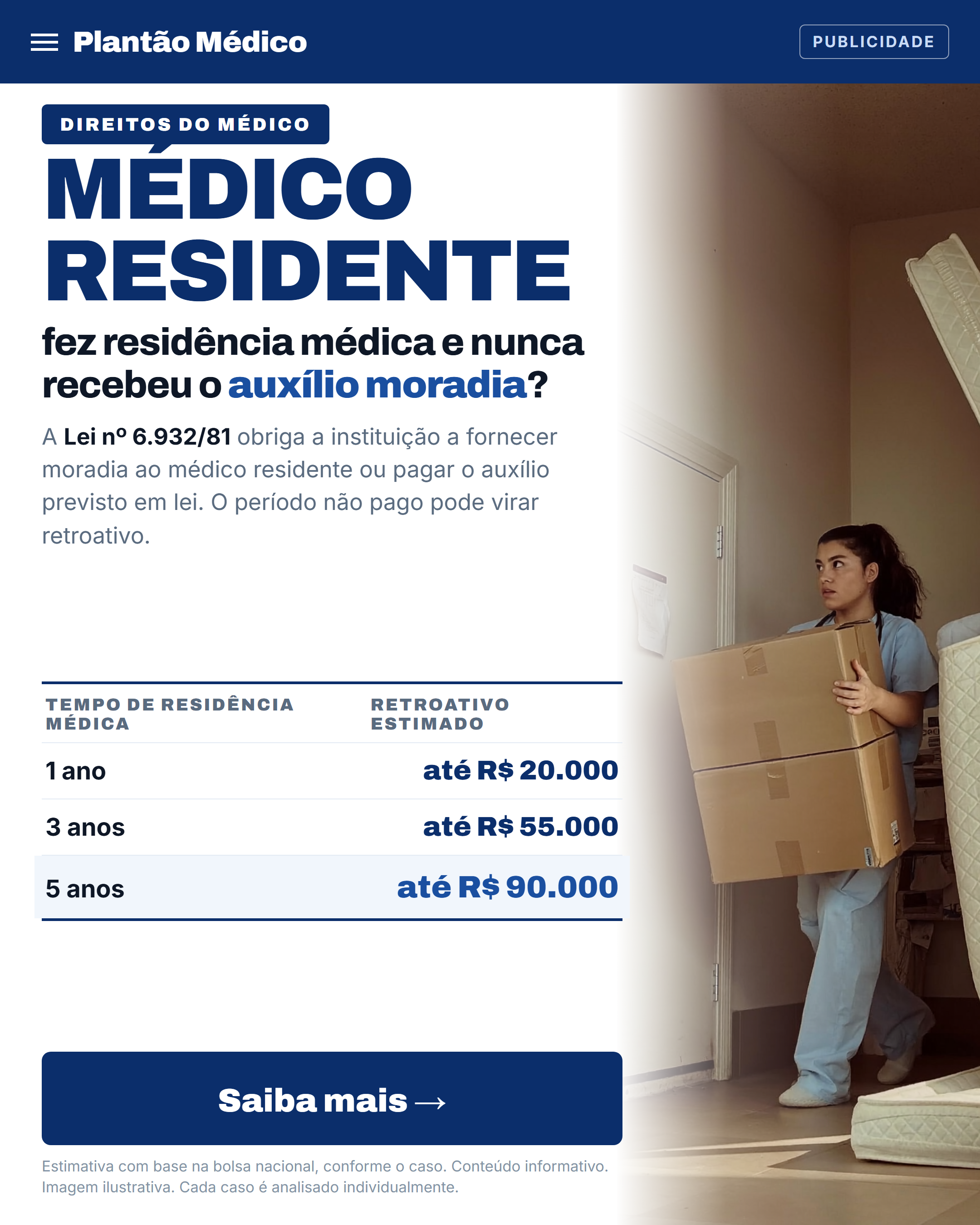 Plantão Médico

PUBLICIDADE

DIREITOS DO MÉDICO

MÉDICO RESIDENTE

fez residência médica e nunca recebeu o auxílio moradia?

A Lei nº 6.932/81 obriga a instituição a fornecer moradia ao médico residente ou pagar o auxílio previsto em lei. O período não pago pode virar retroativo.

| TEMPO DE RESIDÊNCIA MÉDICA | RETROATIVO ESTIMADO |
|---|---|
| 1 ano | até R$ 20.000 |
| 3 anos | até R$ 55.000 |
| 5 anos | até R$ 90.000 |

Saiba mais →

Estimativa com base na bolsa nacional, conforme o caso. Conteúdo informativo. Imagem ilustrativa. Cada caso é analisado individualmente.